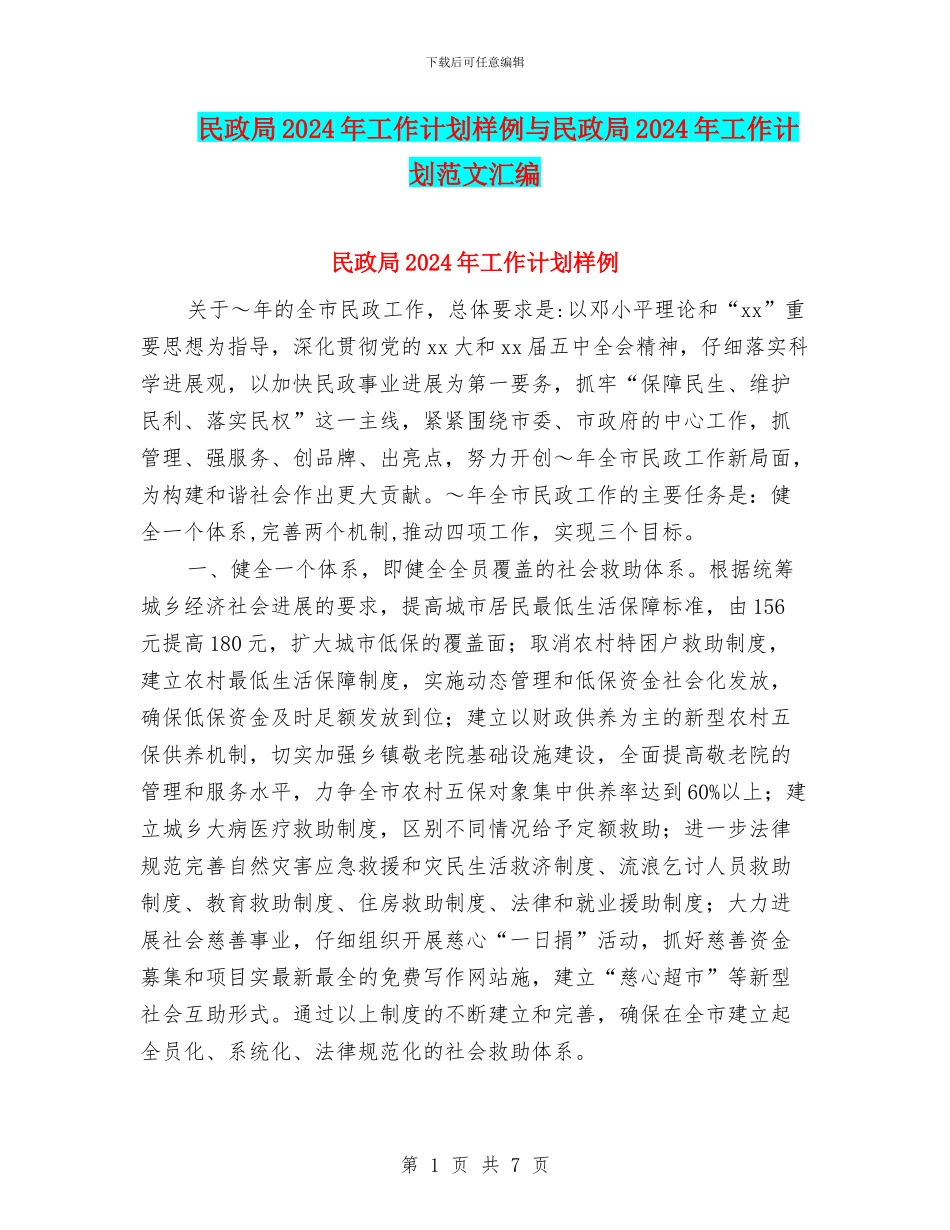 下载后可任意编辑

民政局2024年工作计划样例与民政局2024年工作计划范文汇编

民政局2024年工作计划样例

关于～年的全市民政工作，总体要求是：以邓小平理论和“xx”重要思想为指导，深化贯彻党的xx大和xx届五中全会精神，仔细落实科学进展观，以加快民政事业进展为第一要务，抓牢“保障民生、维护民利、落实民权”这一主线，紧紧围绕市委、市政府的中心工作，抓管理、强服务、创品牌、出亮点，努力开创～年全市民政工作新局面，为构建和谐社会作出更大贡献。～年全市民政工作的主要任务是：健全一个体系，完善两个机制，推动四项工作，实现三个目标。

一、健全一个体系，即健全全员覆盖的社会救助体系。根据统筹城乡经济社会进展的要求，提高城市居民最低生活保障标准，由156元提高180元，扩大城市低保的覆盖面；取消农村特困户救助制度，建立农村最低生活保障制度，实施动态管理和低保资金社会化发放，确保低保资金及时足额发放到位；建立以财政供养为主的新型农村五保供养机制，切实加强乡镇敬老院基础设施建设，全面提高敬老院的管理和服务水平，力争全市农村五保对象集中供养率达到60%以上；建立城乡大病医疗救助制度，区别不同情况给予定额救助；进一步法律规范完善自然灾害应急救援和灾民生活救济制度、流浪乞讨人员救助制度、教育救助制度、住房救助制度、法律和就业援助制度；大力进展社会慈善事业，仔细组织开展慈心“一日捐”活动，抓好慈善资金募集和项目实最新最全的免费写作网站施，建立“慈心超市”等新型社会互助形式。通过以上制度的不断建立和完善，确保在全市建立起全员化、系统化、法律规范化的社会救助体系。

第 1 页 共 7 页